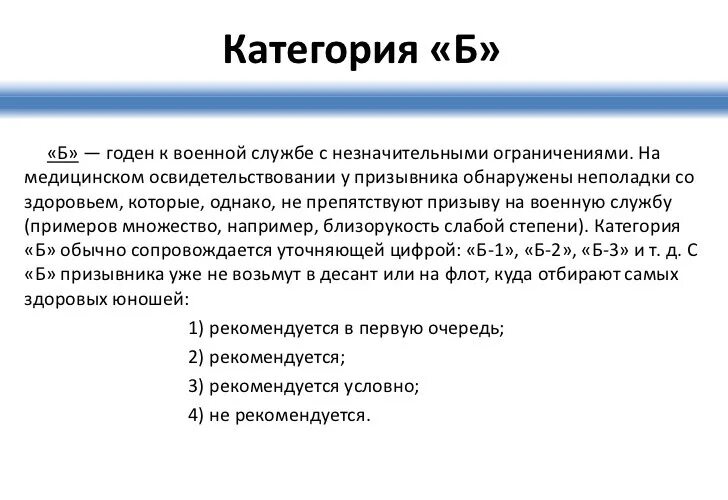 Категория «Б»

«Б» — годен к военной службе с незначительными ограничениями. На медицинском освидетельствовании у призывника обнаружены неполадки со здоровьем, которые, однако, не препятствуют призыву на военную службу (примеров множество, например, близорукость слабой степени). Категория «Б» обычно сопровождается уточняющей цифрой: «Б-1», «Б-2», «Б-3» и т. д. С «Б» призывника уже не возьмут в десант или на флот, куда отбирают самых здоровых юношей:

1) рекомендуется в первую очередь;

2) рекомендуется;

3) рекомендуется условно;

4) не рекомендуется.